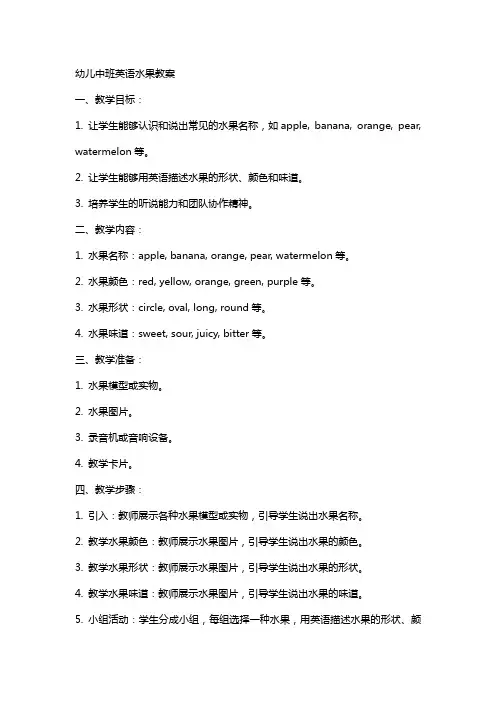 幼儿中班英语水果教案

一、教学目标：

1. 让学生能够认识和说出常见的水果名称，如 apple, banana, orange, pear, watermelon 等。

2. 让学生能够用英语描述水果的形状、颜色和味道。

3. 培养学生的听说能力和团队协作精神。

二、教学内容：

1. 水果名称：apple, banana, orange, pear, watermelon 等。

2. 水果颜色：red, yellow, orange, green, purple 等。

3. 水果形状：circle, oval, long, round 等。

4. 水果味道：sweet, sour, juicy, bitter 等。

三、教学准备：

1. 水果模型或实物。

2. 水果图片。

3. 录音机或音响设备。

4. 教学卡片。

四、教学步骤：

1. 引入：教师展示各种水果模型或实物，引导学生说出水果名称。

2. 教学水果颜色：教师展示水果图片，引导学生说出水果的颜色。

3. 教学水果形状：教师展示水果图片，引导学生说出水果的形状。

4. 教学水果味道：教师展示水果图片，引导学生说出水果的味道。

5. 小组活动：学生分成小组，每组选择一种水果，用英语描述水果的形状、颜